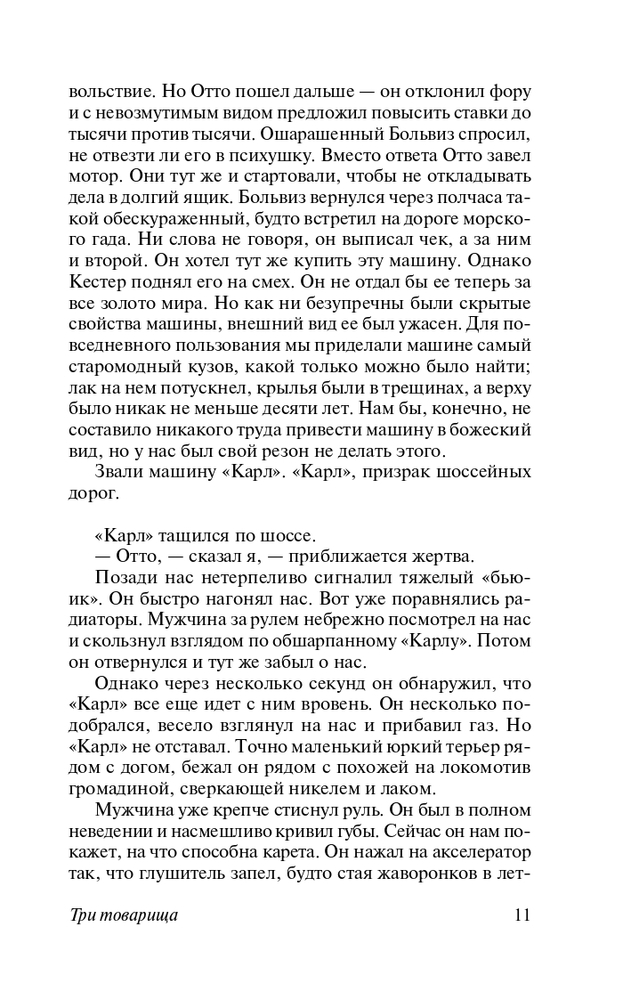 вольствие. Но Отто пошел дальше — он отклонил фору и с невозмутимым видом предложил повысить ставки до тысячи против тысячи. Ошарашенный Больвиз спросил, не отвезти ли его в психушку. Вместо ответа Отто завел мотор. Они тут же и стартовали, чтобы не откладывать дела в долгий ящик. Больвиз вернулся через полчаса такой обескураженный, будто встретил на дороге морского гада. Ни слова не говоря, он выписал чек, а за ним и второй. Он хотел тут же купить эту машину. Однако Кестер поднял его на смех. Он не отдал бы ее теперь за все золото мира. Но как ни безупречны были скрытые свойства машины, внешний вид ее был ужасен. Для повседневного пользования мы приделали машине самый старомодный кузов, какой только можно было найти; лак на нем потускнел, крылья были в трещинах, а верху было никак не меньше десяти лет. Нам бы, конечно, не составило никакого труда привести машину в божеский вид, но у нас был свой резон не делать этого.

Звали машину «Карл». «Карл», призрак шоссейных дорог.

«Карл» тащился по шоссе.

— Отто, — сказал я, — приближается жертва.

Позади нас нетерпеливо сигналил тяжелый «бьюик». Он быстро нагонял нас. Вот уже поравнялись радиаторы. Мужчина за рулем небрежно посмотрел на нас и скользнул взглядом по обшарпанному «Карлу». Потом он отвернулся и тут же забыл о нас.

Однако через несколько секунд он обнаружил, что «Карл» все еще идет с ним вровень. Он несколько подобрался, весело взглянул на нас и прибавил газ. Но «Карл» не отставал. Точно маленький юркий терьер рядом с догом, бежал он рядом с похожей на локомотив громадиной, сверкающей никелем и лаком.

Мужчина уже крепче стиснул руль. Он был в полном неведении и насмешливо кривил губы. Сейчас он нам покажет, на что способна карета. Он нажал на акселератор так, что глушитель запел, будто стая жаворонков в лет-

Три товарища 11